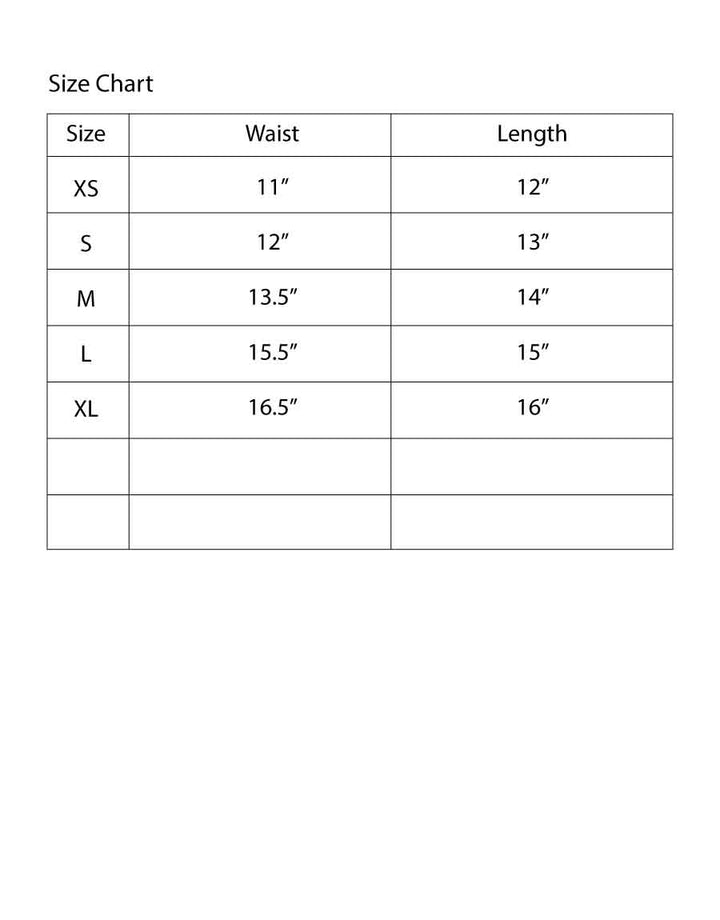 Size Chart

| Size | Waist | Length |
|---|---|---|
| XS | 11″ | 12″ |
| S | 12″ | 13″ |
| M | 13.5″ | 14″ |
| L | 15.5″ | 15″ |
| XL | 16.5″ | 16″ |
| | | |
| | | |